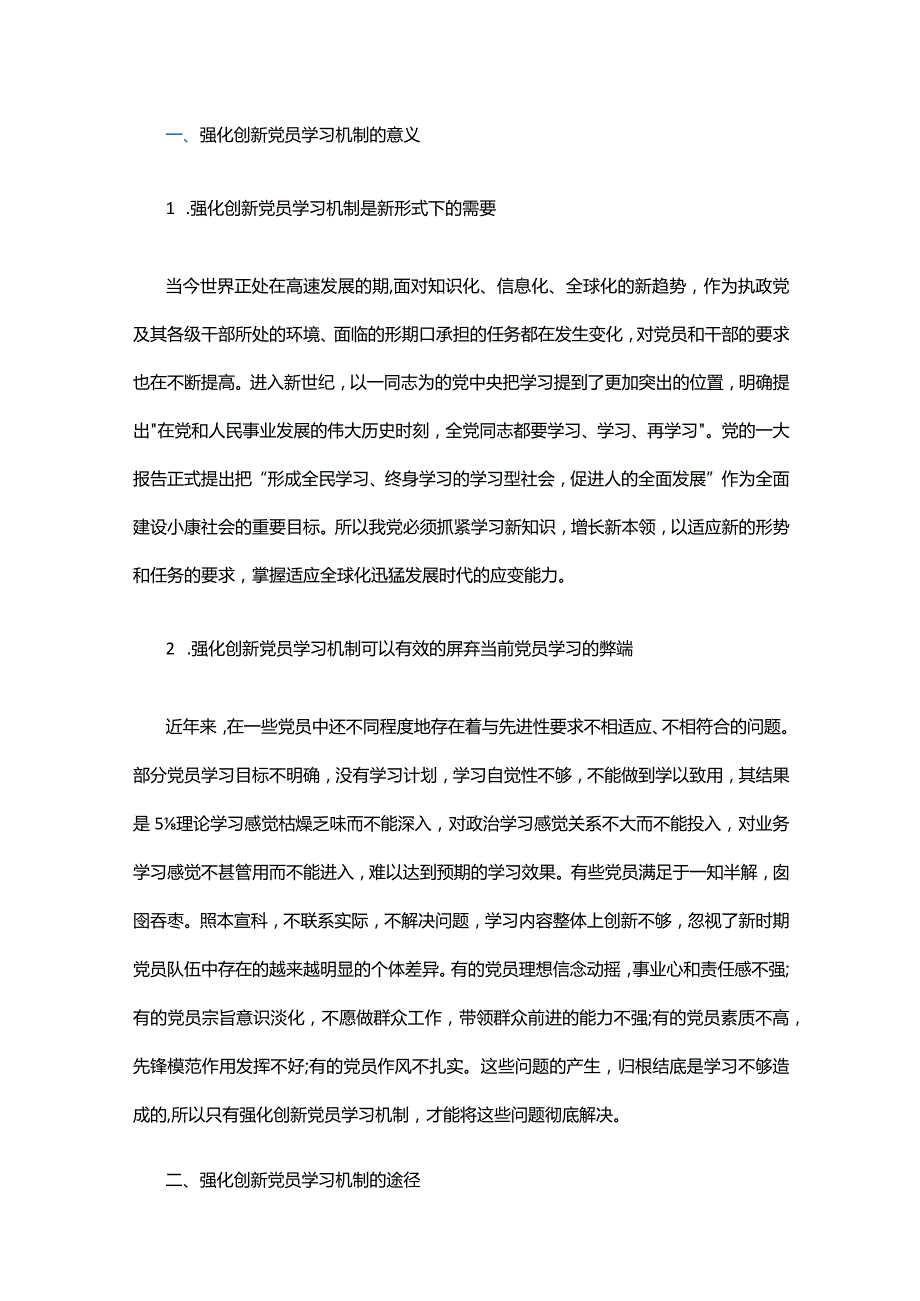 一、强化创新党员学习机制的意义

1 .强化创新党员学习机制是新形式下的需要

当今世界正处在高速发展的期,面对知识化、信息化、全球化的新趋势，作为执政党及其各级干部所处的环境、面临的形期口承担的任务都在发生变化，对党员和干部的要求也在不断提高。进入新世纪，以一同志为的党中央把学习提到了更加突出的位置，明确提出"在党和人民事业发展的伟大历史时刻，全党同志都要学习、学习、再学习"。党的一大报告正式提出把“形成全民学习、终身学习的学习型社会，促进人的全面发展”作为全面建设小康社会的重要目标。所以我党必须抓紧学习新知识，增长新本领，以适应新的形势和任务的要求，掌握适应全球化迅猛发展时代的应变能力。

2 .强化创新党员学习机制可以有效的屏弃当前党员学习的弊端

近年来，在一些党员中还不同程度地存在着与先进性要求不相适应、不相符合的问题。部分党员学习目标不明确，没有学习计划，学习自觉性不够，不能做到学以致用，其结果是 5⅛理论学习感觉枯燥乏味而不能深入，对政治学习感觉关系不大而不能投入，对业务学习感觉不甚管用而不能进入，难以达到预期的学习效果。有些党员满足于一知半解，囱图吞枣。照本宣科，不联系实际，不解决问题，学习内容整体上创新不够，忽视了新时期党员队伍中存在的越来越明显的个体差异。有的党员理想信念动摇，事业心和责任感不强;有的党员宗旨意识淡化，不愿做群众工作，带领群众前进的能力不强;有的党员素质不高，先锋模范作用发挥不好;有的党员作风不扎实。这些问题的产生，归根结底是学习不够造成的,所以只有强化创新党员学习机制，才能将这些问题彻底解决。

二、强化创新党员学习机制的途径